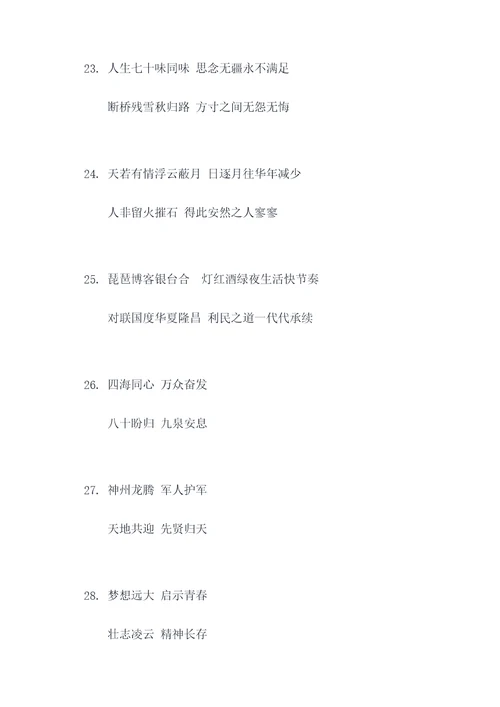 23. 人生七十味同味 思念无疆永不满足

断桥残雪秋归路 方寸之间无怨无悔

24. 天若有情浮云蔽月 日逐月往华年减少

人非留火摧石 得此安然之人寥寥

25. 琵琶博客银台合 灯红酒绿夜生活快节奏

对联国度华夏隆昌 利民之道一代代承续

26. 四海同心 万众奋发

八十盼归 九泉安息

27. 神州龙腾 军人护军

天地共迎 先贤归天

28. 梦想远大 启示青春

壮志凌云 精神长存